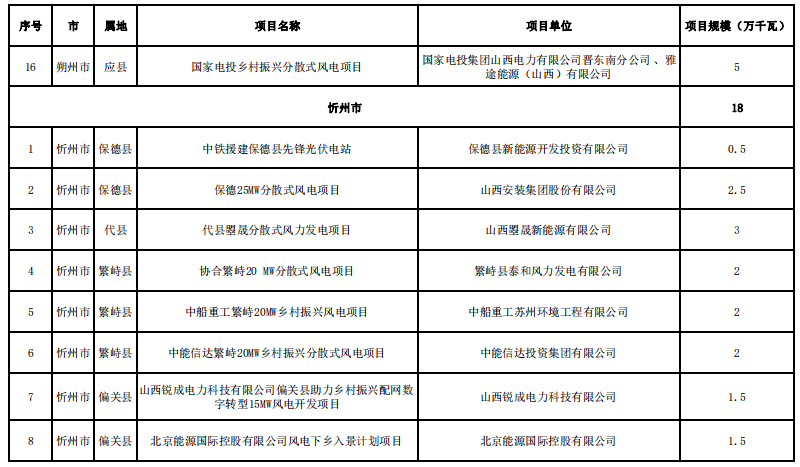 | 序号 | 市 | 属地 | 项目名称 | 项目单位 | 项目规模（万千瓦） |
|---|---|---|---|---|---|
| 16 | 朔州市 | 应县 | 国家电投乡村振兴分散式风电项目 | 国家电投集团山西电力有限公司晋东南分公司、雅途能源（山西）有限公司 | 5 |
| 忻州市 | | | | | 18 |
| 1 | 忻州市 | 保德县 | 中铁援建保德县先锋光伏电站 | 保德县新能源开发投资有限公司 | 0.5 |
| 2 | 忻州市 | 保德县 | 保德25MW分散式风电项目 | 山西安装集团股份有限公司 | 2.5 |
| 3 | 忻州市 | 代县 | 代县曌晟分散式风力发电项目 | 山西曌晟新能源有限公司 | 3 |
| 4 | 忻州市 | 繁峙县 | 协合繁峙20 MW分散式风电项目 | 繁峙县泰和风力发电有限公司 | 2 |
| 5 | 忻州市 | 繁峙县 | 中船重工繁峙20MW乡村振兴风电项目 | 中船重工苏州环境工程有限公司 | 2 |
| 6 | 忻州市 | 繁峙县 | 中能信达繁峙20MW乡村振兴分散式风电项目 | 中能信达投资集团有限公司 | 2 |
| 7 | 忻州市 | 偏关县 | 山西锐成电力科技有限公司偏关县助力乡村振兴配网数字转型15MW风电开发项目 | 山西锐成电力科技有限公司 | 1.5 |
| 8 | 忻州市 | 偏关县 | 北京能源国际控股有限公司风电下乡入景计划项目 | 北京能源国际控股有限公司 | 1.5 |